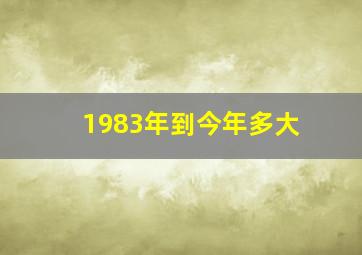 1983年到今年多大